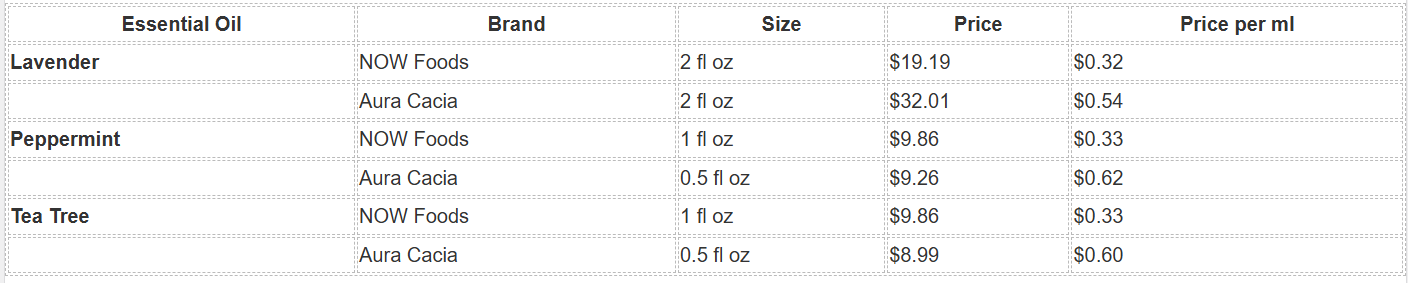 | Essential Oil | Brand | Size | Price | Price per ml |
|---|---|---|---|---|
| **Lavender** | NOW Foods | 2 fl oz | \$19.19 | \$0.32 |
| | Aura Cacia | 2 fl oz | \$32.01 | \$0.54 |
| **Peppermint** | NOW Foods | 1 fl oz | \$9.86 | \$0.33 |
| | Aura Cacia | 0.5 fl oz | \$9.26 | \$0.62 |
| **Tea Tree** | NOW Foods | 1 fl oz | \$9.86 | \$0.33 |
| | Aura Cacia | 0.5 fl oz | \$8.99 | \$0.60 |